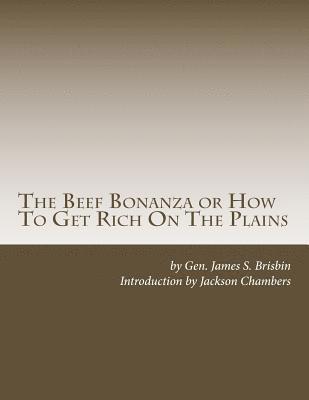 The Beef Bonanza or How To Get Rich On The Plains

by Gen. James S. Brisbin
Introduction by Jackson Chambers